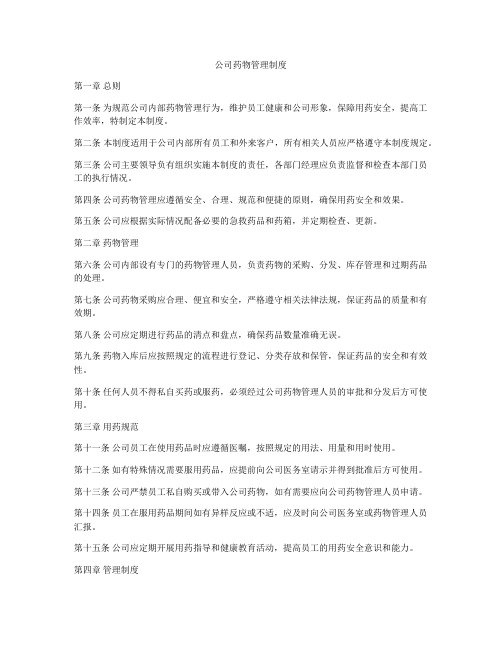 公司药物管理制度

第一章 总则

第一条 为规范公司内部药物管理行为，维护员工健康和公司形象，保障用药安全，提高工作效率，特制定本制度。

第二条 本制度适用于公司内部所有员工和外来客户，所有相关人员应严格遵守本制度规定。

第三条 公司主要领导负有组织实施本制度的责任，各部门经理应负责监督和检查本部门员工的执行情况。

第四条 公司药物管理应遵循安全、合理、规范和便捷的原则，确保用药安全和效果。

第五条 公司应根据实际情况配备必要的急救药品和药箱，并定期检查、更新。

第二章 药物管理

第六条 公司内部设有专门的药物管理人员，负责药物的采购、分发、库存管理和过期药品的处理。

第七条 公司药物采购应合理、便宜和安全，严格遵守相关法律法规，保证药品的质量和有效期。

第八条 公司应定期进行药品的清点和盘点，确保药品数量准确无误。

第九条 药物入库后应按照规定的流程进行登记、分类存放和保管，保证药品的安全和有效性。

第十条 任何人员不得私自买药或服药，必须经过公司药物管理人员的审批和分发后方可使用。

第三章 用药规范

第十一条 公司员工在使用药品时应遵循医嘱，按照规定的用法、用量和用时使用。

第十二条 如有特殊情况需要服用药品，应提前向公司医务室请示并得到批准后方可使用。

第十三条 公司严禁员工私自购买或带入公司药物，如有需要应向公司药物管理人员申请。

第十四条 员工在服用药品期间如有异样反应或不适，应及时向公司医务室或药物管理人员汇报。

第十五条 公司应定期开展用药指导和健康教育活动，提高员工的用药安全意识和能力。

第四章 管理制度